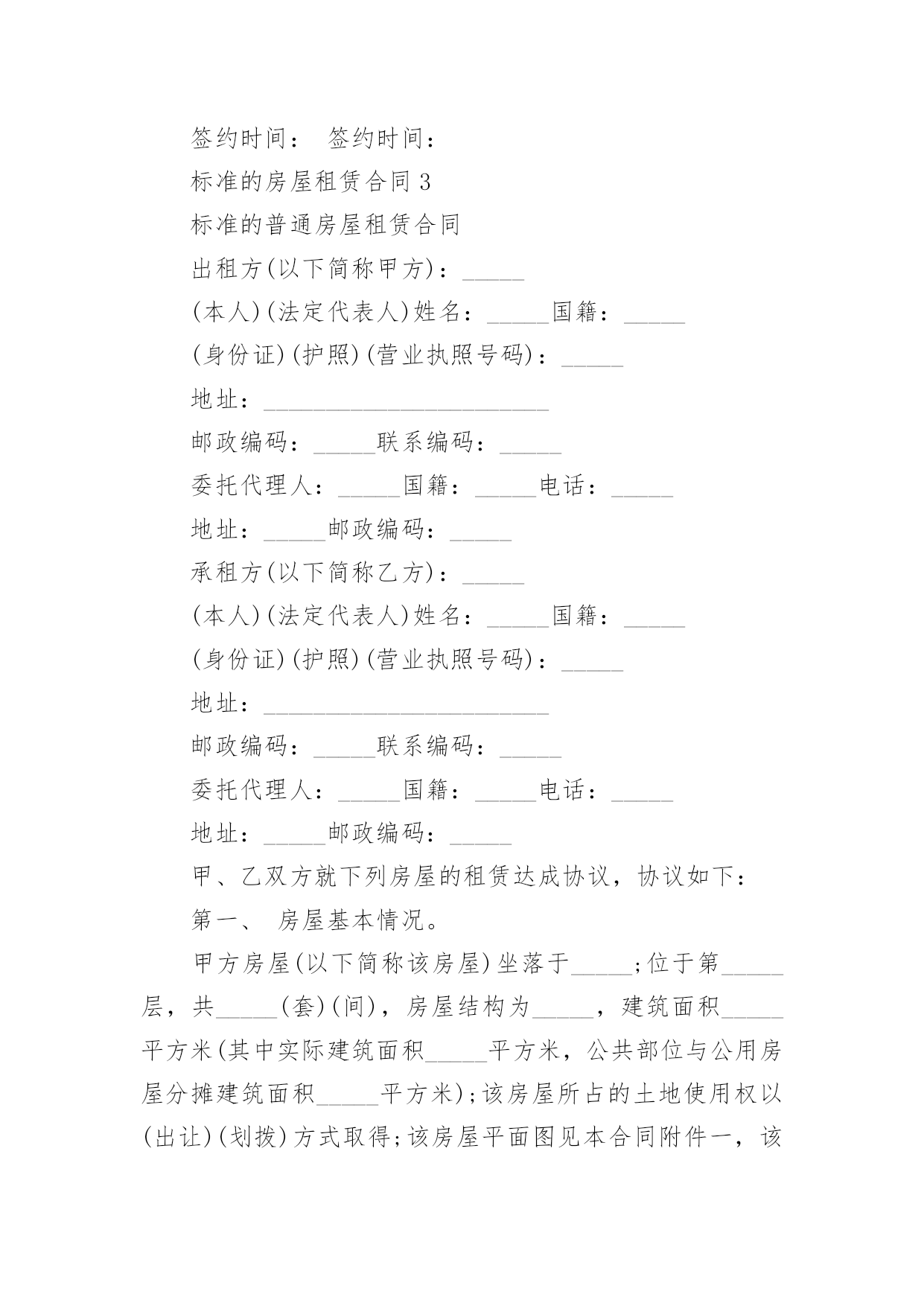 签约时间： 签约时间：

标准的房屋租赁合同 3

标准的普通房屋租赁合同

出租方(以下简称甲方)：_____

(本人)(法定代表人)姓名：_____国籍：_____

(身份证)(护照)(营业执照号码)：_____

地址：_______________________

邮政编码：_____联系编码：_____

委托代理人：_____国籍：_____电话：_____

地址：_____邮政编码：_____

承租方(以下简称乙方)：_____

(本人)(法定代表人)姓名：_____国籍：_____

(身份证)(护照)(营业执照号码)：_____

地址：_______________________

邮政编码：_____联系编码：_____

委托代理人：_____国籍：_____电话：_____

地址：_____邮政编码：_____

甲、乙双方就下列房屋的租赁达成协议，协议如下：

第一、 房屋基本情况。

甲方房屋(以下简称该房屋)坐落于_____;位于第_____层，共_____(套)(间)，房屋结构为_____，建筑面积_____平方米(其中实际建筑面积_____平方米，公共部位与公用房屋分摊建筑面积_____平方米);该房屋所占的土地使用权以(出让)(划拨)方式取得;该房屋平面图见本合同附件一，该